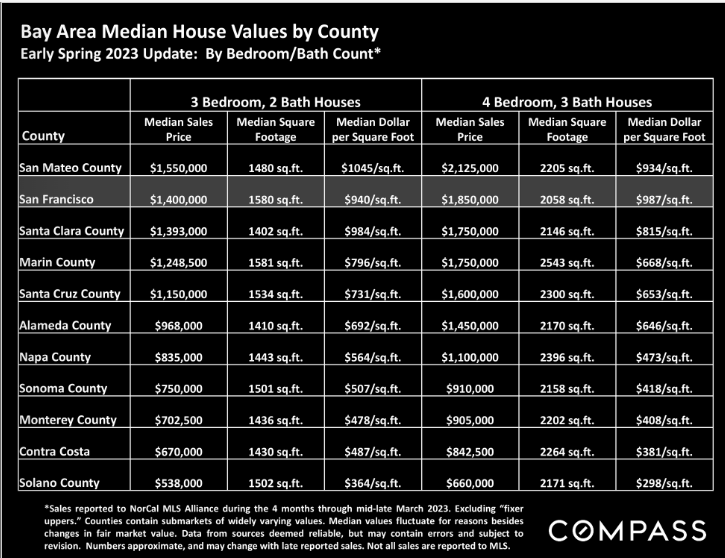 Bay Area Median House Values by County
Early Spring 2023 Update: By Bedroom/Bath Count*

| | 3 Bedroom, 2 Bath Houses | | | 4 Bedroom, 3 Bath Houses | | |
|---|---|---|---|---|---|---|
| County | Median Sales Price | Median Square Footage | Median Dollar per Square Foot | Median Sales Price | Median Square Footage | Median Dollar per Square Foot |
| San Mateo County | \$1,550,000 | 1480 sq.ft. | \$1045/sq.ft. | \$2,125,000 | 2205 sq.ft. | \$934/sq.ft. |
| San Francisco | \$1,400,000 | 1580 sq.ft. | \$940/sq.ft. | \$1,850,000 | 2058 sq.ft. | \$987/sq.ft. |
| Santa Clara County | \$1,393,000 | 1402 sq.ft. | \$984/sq.ft. | \$1,750,000 | 2146 sq.ft. | \$815/sq.ft. |
| Marin County | \$1,248,500 | 1581 sq.ft. | \$796/sq.ft. | \$1,750,000 | 2543 sq.ft. | \$668/sq.ft. |
| Santa Cruz County | \$1,150,000 | 1534 sq.ft. | \$731/sq.ft. | \$1,600,000 | 2300 sq.ft. | \$653/sq.ft. |
| Alameda County | \$968,000 | 1410 sq.ft. | \$692/sq.ft. | \$1,450,000 | 2170 sq.ft. | \$646/sq.ft. |
| Napa County | \$835,000 | 1443 sq.ft. | \$564/sq.ft. | \$1,100,000 | 2396 sq.ft. | \$473/sq.ft. |
| Sonoma County | \$750,000 | 1501 sq.ft. | \$507/sq.ft. | \$910,000 | 2158 sq.ft. | \$418/sq.ft. |
| Monterey County | \$702,500 | 1436 sq.ft. | \$478/sq.ft. | \$905,000 | 2202 sq.ft. | \$408/sq.ft. |
| Contra Costa | \$670,000 | 1430 sq.ft. | \$487/sq.ft. | \$842,500 | 2264 sq.ft. | \$381/sq.ft. |
| Solano County | \$538,000 | 1502 sq.ft. | \$364/sq.ft. | \$660,000 | 2171 sq.ft. | \$298/sq.ft. |

*Sales reported to NorCal MLS Alliance during the 4 months through mid-late March 2023. Excluding "fixer uppers." Counties contain submarkets of widely varying values. Median values fluctuate for reasons besides changes in fair market value. Data from sources deemed reliable, but may contain errors and subject to revision. Numbers approximate, and may change with late reported sales. Not all sales are reported to MLS.

COMPASS